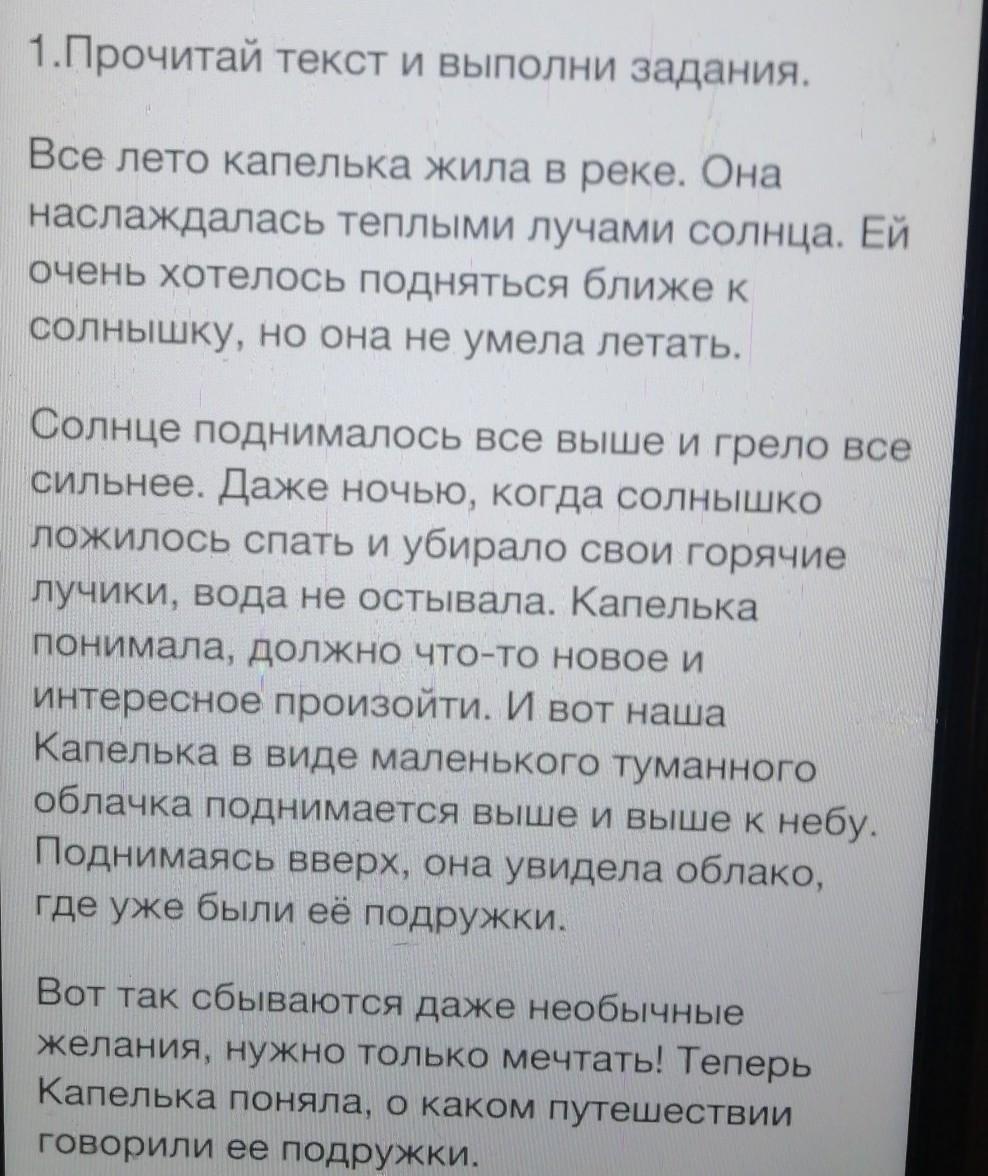 1.Прочитай текст и выполни задания.

Все лето капелька жила в реке. Она наслаждалась теплыми лучами солнца. Ей очень хотелось подняться ближе к солнышку, но она не умела летать.

Солнце поднималось все выше и грело все сильнее. Даже ночью, когда солнышко ложилось спать и убирало свои горячие лучики, вода не остывала. Капелька понимала, должно что-то новое и интересное произойти. И вот наша Капелька в виде маленького туманного облачка поднимается выше и выше к небу. Поднимаясь вверх, она увидела облако, где уже были её подружки.

Вот так сбываются даже необычные желания, нужно только мечтать! Теперь Капелька поняла, о каком путешествии говорили ее подружки.